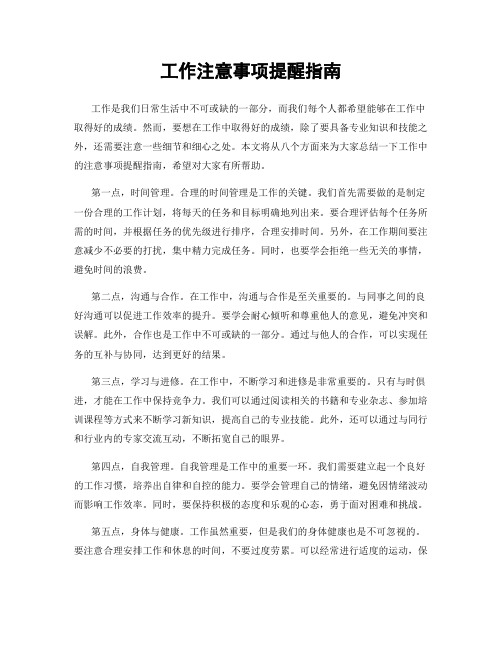 工作注意事项提醒指南

工作是我们日常生活中不可或缺的一部分，而我们每个人都希望能够在工作中取得好的成绩。然而，要想在工作中取得好的成绩，除了要具备专业知识和技能之外，还需要注意一些细节和细心之处。本文将从八个方面来为大家总结一下工作中的注意事项提醒指南，希望对大家有所帮助。

第一点，时间管理。合理的时间管理是工作的关键。我们首先需要做的是制定一份合理的工作计划，将每天的任务和目标明确地列出来。要合理评估每个任务所需的时间，并根据任务的优先级进行排序，合理安排时间。另外，在工作期间要注意减少不必要的打扰，集中精力完成任务。同时，也要学会拒绝一些无关的事情，避免时间的浪费。

第二点，沟通与合作。在工作中，沟通与合作是至关重要的。与同事之间的良好沟通可以促进工作效率的提升。要学会耐心倾听和尊重他人的意见，避免冲突和误解。此外，合作也是工作中不可或缺的一部分。通过与他人的合作，可以实现任务的互补与协同，达到更好的结果。

第三点，学习与进修。在工作中，不断学习和进修是非常重要的。只有与时俱进，才能在工作中保持竞争力。我们可以通过阅读相关的书籍和专业杂志、参加培训课程等方式来不断学习新知识，提高自己的专业技能。此外，还可以通过与同行和行业内的专家交流互动，不断拓宽自己的眼界。

第四点，自我管理。自我管理是工作中的重要一环。我们需要建立起一个良好的工作习惯，培养出自律和自控的能力。要学会管理自己的情绪，避免因情绪波动而影响工作效率。同时，要保持积极的态度和乐观的心态，勇于面对困难和挑战。

第五点，身体与健康。工作虽然重要，但是我们的身体健康也是不可忽视的。要注意合理安排工作和休息的时间，不要过度劳累。可以经常进行适度的运动，保